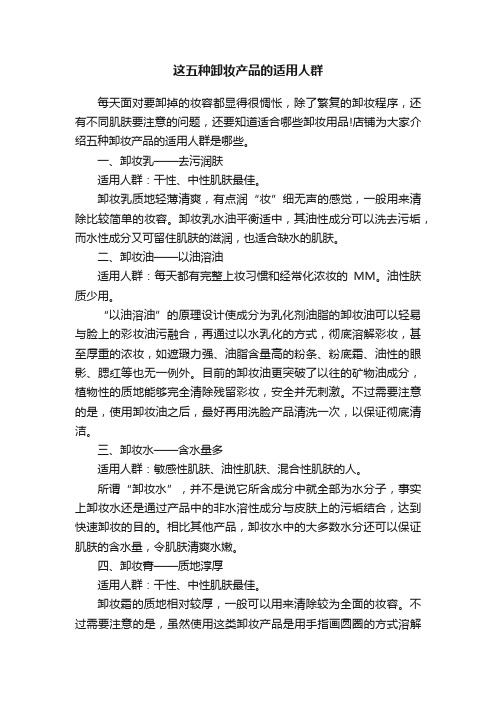 这五种卸妆产品的适用人群

每天面对要卸掉的妆容都显得很惆怅，除了繁复的卸妆程序，还有不同肌肤要注意的问题，还要知道适合哪些卸妆用品!店铺为大家介绍五种卸妆产品的适用人群是哪些。

一、卸妆乳——去污润肤

适用人群：干性、中性肌肤最佳。

卸妆乳质地轻薄清爽，有点润“妆”细无声的感觉，一般用来清除比较简单的妆容。卸妆乳水油平衡适中，其油性成分可以洗去污垢，而水性成分又可留住肌肤的滋润，也适合缺水的肌肤。

二、卸妆油——以油溶油

适用人群：每天都有完整上妆习惯和经常化浓妆的 MM。油性肤质少用。

“以油溶油”的原理设计使成分为乳化剂油脂的卸妆油可以轻易与脸上的彩妆油污融合，再通过以水乳化的方式，彻底溶解彩妆，甚至厚重的浓妆，如遮瑕力强、油脂含量高的粉条、粉底霜、油性的眼影、腮红等也无一例外。目前的卸妆油更突破了以往的矿物油成分，植物性的质地能够完全清除残留彩妆，安全并无刺激。不过需要注意的是，使用卸妆油之后，最好再用洗脸产品清洗一次，以保证彻底清洁。

三、卸妆水——含水量多

适用人群：敏感性肌肤、油性肌肤、混合性肌肤的人。

所谓“卸妆水”，并不是说它所含成分中就全部为水分子，事实上卸妆水还是通过产品中的非水溶性成分与皮肤上的污垢结合，达到快速卸妆的目的。相比其他产品，卸妆水中的大多数水分还可以保证肌肤的含水量，令肌肤清爽水嫩。

四、卸妆膏——质地淳厚

适用人群：干性、中性肌肤最佳。

卸妆霜的质地相对较厚，一般可以用来清除较为全面的妆容。不过需要注意的是，虽然使用这类卸妆产品是用手指画圆圈的方式溶解